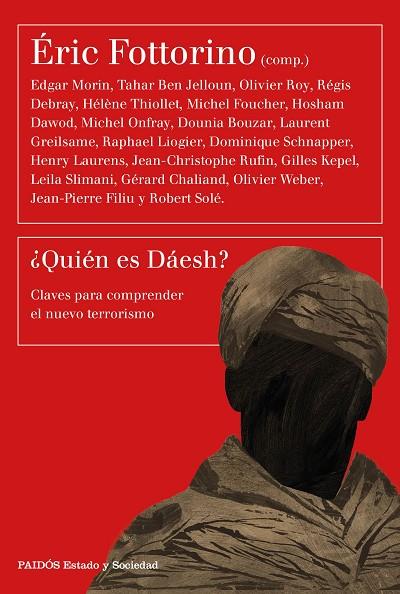 Éric Fottorino (comp.)

Edgar Morin, Tahar Ben Jelloun, Olivier Roy, Régis Debray, Hélène Thiollet, Michel Foucher, Hosham Dawod, Michel Onfray, Dounia Bouzar, Laurent Greilsame, Raphael Liogier, Dominique Schnapper, Henry Laurens, Jean-Christophe Rufin, Gilles Kepel, Leila Slimani, Gérard Chaliand, Olivier Weber, Jean-Pierre Filiu y Robert Solé.

¿Quién es Dáesh?

Claves para comprender el nuevo terrorismo

PAIDÓS Estado y Sociedad